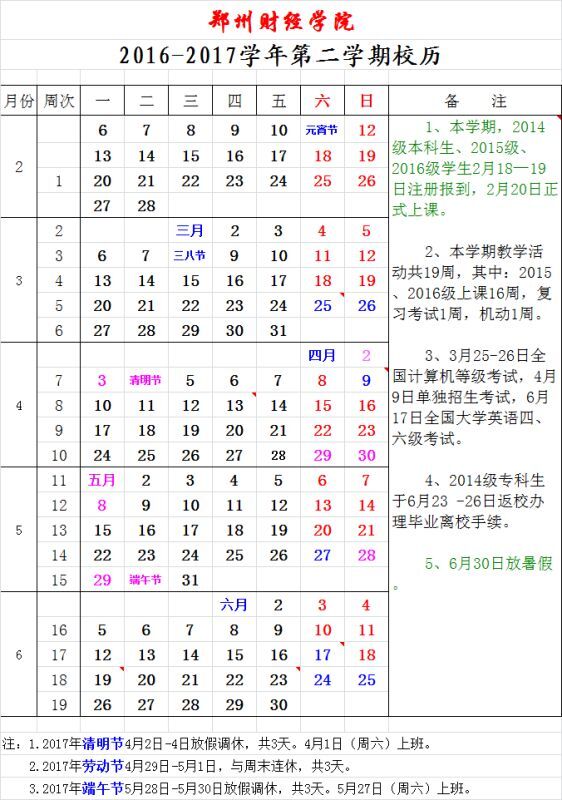 郑州财经学院

2016-2017学年第二学期校历

| 月份 | 周次 | 一 | 二 | 三 | 四 | 五 | 六 | 日 |
|---|---|---|---|---|---|---|---|---|
| 2 | | 6 | 7 | 8 | 9 | 10 | 元宵节 | 12 |
| | | 13 | 14 | 15 | 16 | 17 | 18 | 19 |
| | 1 | 20 | 21 | 22 | 23 | 24 | 25 | 26 |
| | | 27 | 28 | | | | | |
| 3 | 2 | | | 三月 | 2 | 3 | 4 | 5 |
| | 3 | 6 | 7 | 三八节 | 9 | 10 | 11 | 12 |
| | 4 | 13 | 14 | 15 | 16 | 17 | 18 | 19 |
| | 5 | 20 | 21 | 22 | 23 | 24 | 25 | 26 |
| | 6 | 27 | 28 | 29 | 30 | 31 | | |
| 4 | | | | | | | 四月 | 2 |
| | 7 | 3 | 清明节 | 5 | 6 | 7 | 8 | 9 |
| | 8 | 10 | 11 | 12 | 13 | 14 | 15 | 16 |
| | 9 | 17 | 18 | 19 | 20 | 21 | 22 | 23 |
| | 10 | 24 | 25 | 26 | 27 | 28 | 29 | 30 |
| 5 | 11 | 五月 | 2 | 3 | 4 | 5 | 6 | 7 |
| | 12 | 8 | 9 | 10 | 11 | 12 | 13 | 14 |
| | 13 | 15 | 16 | 17 | 18 | 19 | 20 | 21 |
| | 14 | 22 | 23 | 24 | 25 | 26 | 27 | 28 |
| | 15 | 29 | 端午节 | 31 | | | | |
| 6 | | | | | 六月 | 2 | 3 | 4 |
| | 16 | 5 | 6 | 7 | 8 | 9 | 10 | 11 |
| | 17 | 12 | 13 | 14 | 15 | 16 | 17 | 18 |
| | 18 | 19 | 20 | 21 | 22 | 23 | 24 | 25 |
| | 19 | 26 | 27 | 28 | 29 | 30 | | |

备　注

1、本学期，2014级本科生、2015级、2016级学生2月18—19日注册报到，2月20日正式上课。

2、本学期教学活动共19周，其中：2015、2016级上课16周，复习考试1周，机动1周。

3、3月25-26日全国计算机等级考试，4月9日单独招生考试，6月17日全国大学英语四、六级考试。

4、2014级专科生于6月23 -26日返校办理毕业离校手续。

5、6月30日放暑假。

注：1.2017年清明节4月2日-4日放假调休，共3天。4月1日（周六）上班。
2.2017年劳动节4月29日-5月1日，与周末连休，共3天。
3.2017年端午节5月28日-5月30日放假调休，共3天。5月27日（周六）上班。